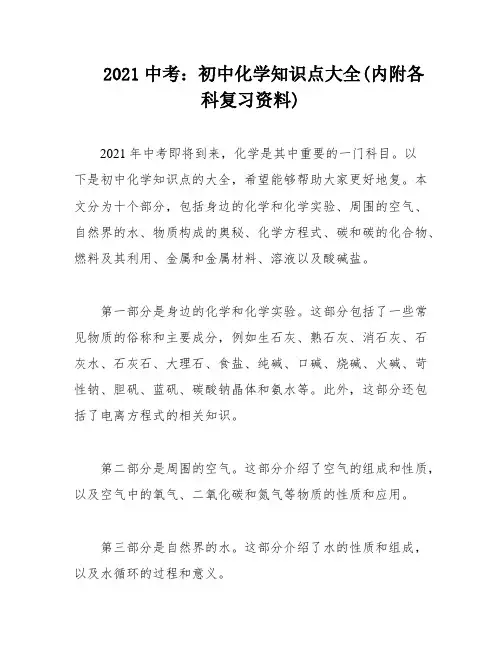 2021 中考：初中化学知识点大全(内附各科复习资料)

2021 年中考即将到来，化学是其中重要的一门科目。以下是初中化学知识点的大全，希望能够帮助大家更好地复。本文分为十个部分，包括身边的化学和化学实验、周围的空气、自然界的水、物质构成的奥秘、化学方程式、碳和碳的化合物、燃料及其利用、金属和金属材料、溶液以及酸碱盐。

第一部分是身边的化学和化学实验。这部分包括了一些常见物质的俗称和主要成分，例如生石灰、熟石灰、消石灰、石灰水、石灰石、大理石、食盐、纯碱、口碱、烧碱、火碱、苛性钠、胆矾、蓝矾、碳酸钠晶体和氨水等。此外，这部分还包括了电离方程式的相关知识。

第二部分是周围的空气。这部分介绍了空气的组成和性质，以及空气中的氧气、二氧化碳和氮气等物质的性质和应用。

第三部分是自然界的水。这部分介绍了水的性质和组成，以及水循环的过程和意义。